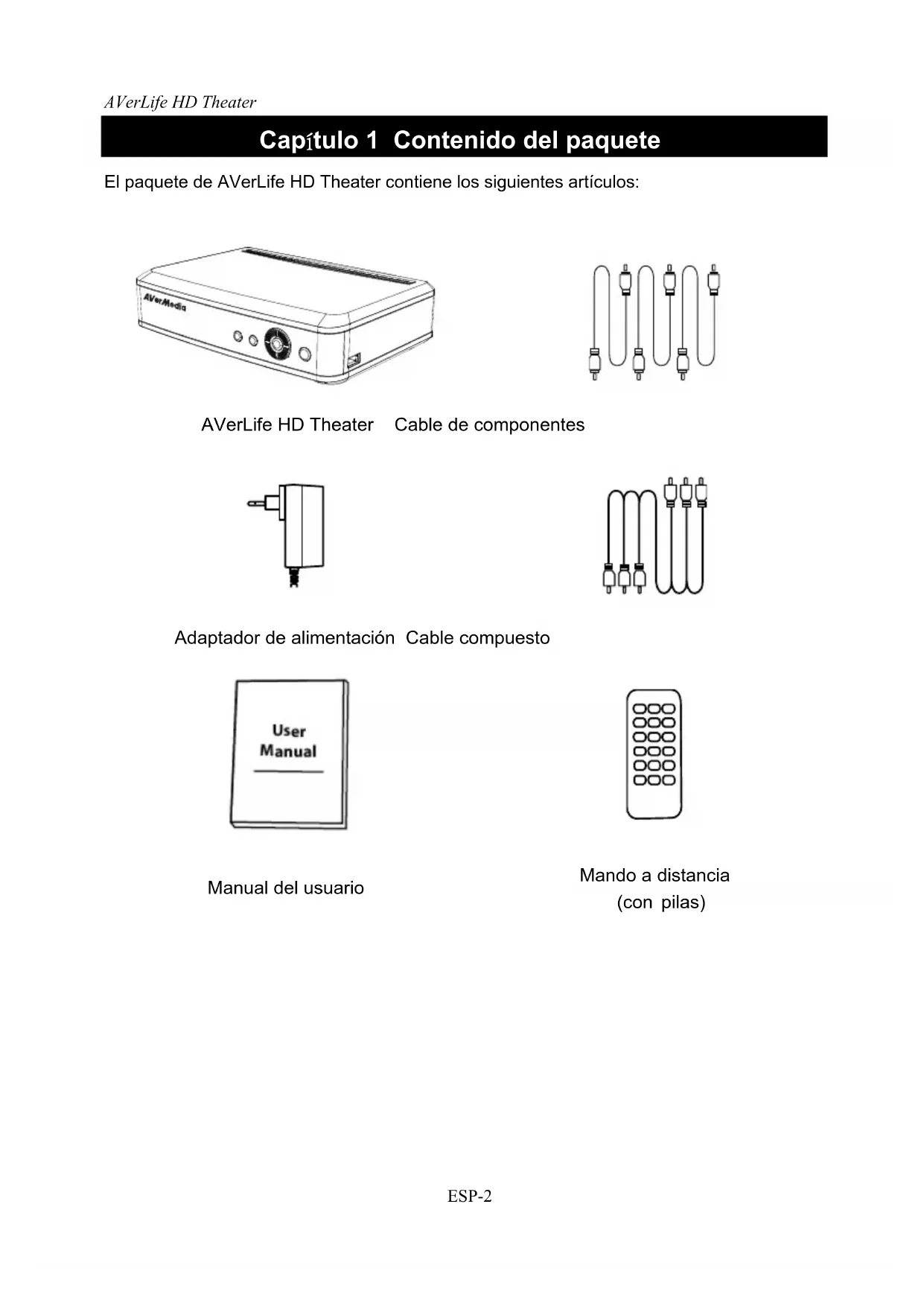 AVerLife HD Theater

Capítulo 1 Contenido del paquete

El paquete de AVerLife HD Theater contiene los siguientes artículos:

AVerMedia

AVerLife HD Theater Cable de componentes

Adaptador de alimentación Cable compuesto

User Manual

Manual del usuario

Mando a distancia (con pilas)

ESP-2